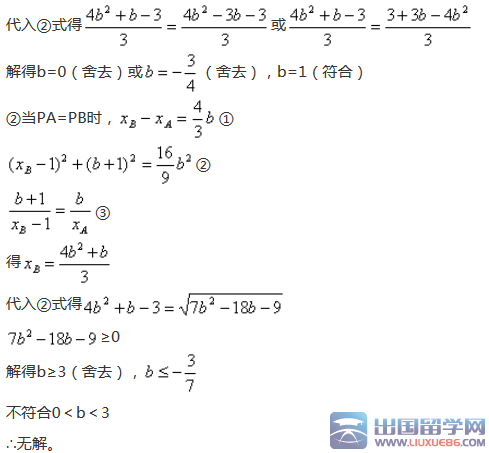 代入②式得$\frac{4b^2+b-3}{3}=\frac{4b^2-3b-3}{3}$或$\frac{4b^2+b-3}{3}=\frac{3+3b-4b^2}{3}$

解得b=0（舍去）或$b=-\frac{3}{4}$（舍去），b=1（符合）

②当PA=PB时，$x_B-x_A=\frac{4}{3}b$①

$(x_B-1)^2+(b+1)^2=\frac{16}{9}b^2$②

$\frac{b+1}{x_B-1}=\frac{b}{x_A}$③

得$x_B=\frac{4b^2+b}{3}$

代入②式得$4b^2+b-3=\sqrt{7b^2-18b-9}$

$7b^2-18b-9\geq0$

解得b≥3（舍去），$b\leq-\frac{3}{7}$

不符合0<b<3

∴无解。

出国留学网
WWW.LIUXUE86.COM